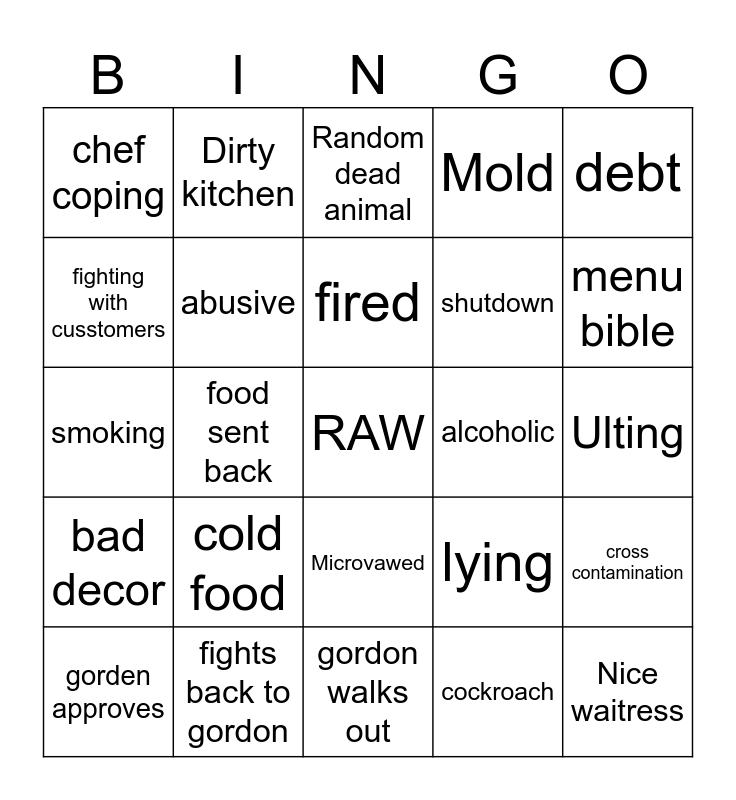 | B | I | N | G | O |
|---|---|---|---|---|
| chef coping | Dirty kitchen | Random dead animal | Mold | debt |
| fighting with cusstomers | abusive | fired | shutdown | menu bible |
| smoking | food sent back | RAW | alcoholic | Ulting |
| bad decor | cold food | Microvawed | lying | cross contamination |
| gorden approves | fights back to gordon | gordon walks out | cockroach | Nice waitress |